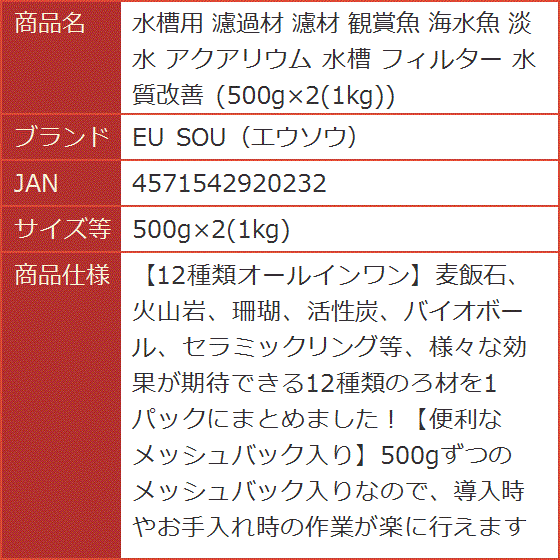 | 商品名 | 水槽用 濾過材 濾材 観賞魚 海水魚 淡水 アクアリウム 水槽 フィルター 水質改善 (500g×2(1kg)) |
|---|---|
| ブランド | EU SOU（エウソウ） |
| JAN | 4571542920232 |
| サイズ等 | 500g×2(1kg) |
| 商品仕様 | 【12種類オールインワン】麦飯石、火山岩、珊瑚、活性炭、バイオボール、セラミックリング等、様々な効果が期待できる12種類のろ材を1パックにまとめました！【便利なメッシュバック入り】500gずつのメッシュバック入りなので、導入時やお手入れ時の作業が楽に行えます |